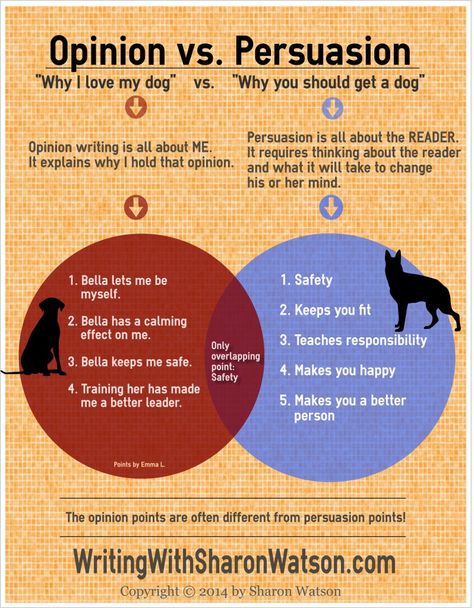 Opinion vs. Persuasion

"Why I love my dog" vs. "Why you should get a dog"

Opinion writing is all about ME. It explains why I hold that opinion.

Persuasion is all about the READER. It requires thinking about the reader and what it will take to change his or her mind.

1. Bella lets me be myself.

2. Bella has a calming effect on me.

3. Bella keeps me safe.

4. Training her has made me a better leader.

Points by Emma L.

Only overlapping point: Safety

1. Safety

2. Keeps you fit

3. Teaches responsibility

4. Makes you happy

5. Makes you a better person

The opinion points are often different from persuasion points!

WritingWithSharonWatson.com

Copyright © 2014 by Sharon Watson